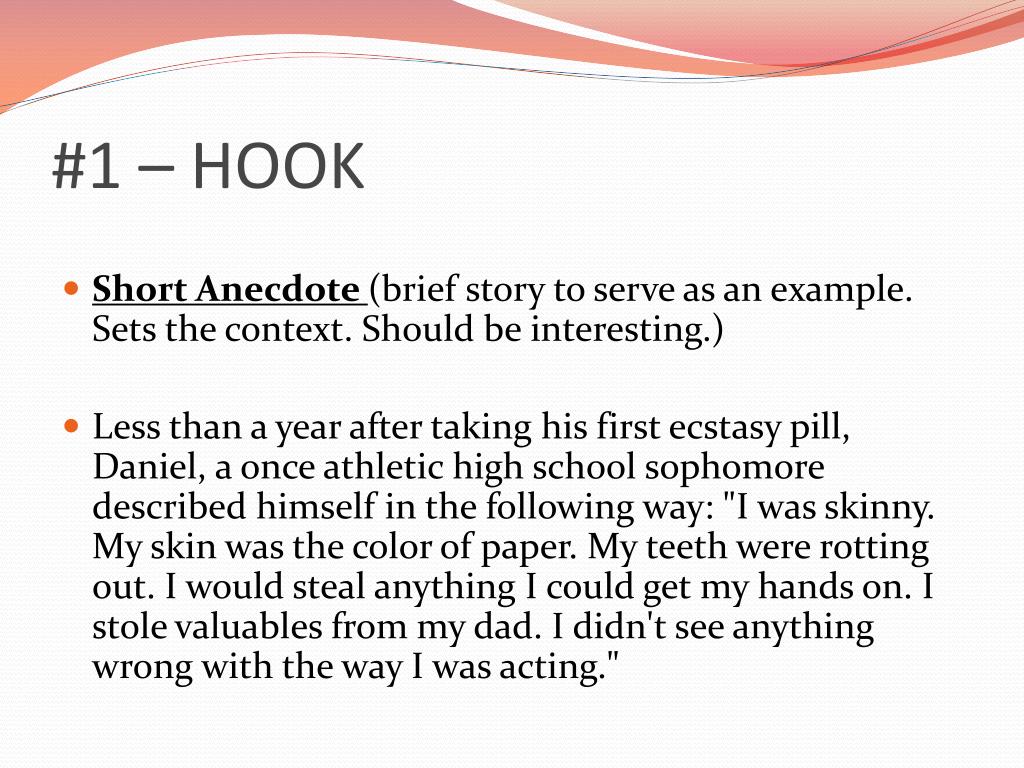 #1 – HOOK

• Short Anecdote (brief story to serve as an example. Sets the context. Should be interesting.)

• Less than a year after taking his first ecstasy pill, Daniel, a once athletic high school sophomore described himself in the following way: "I was skinny. My skin was the color of paper. My teeth were rotting out. I would steal anything I could get my hands on. I stole valuables from my dad. I didn't see anything wrong with the way I was acting."